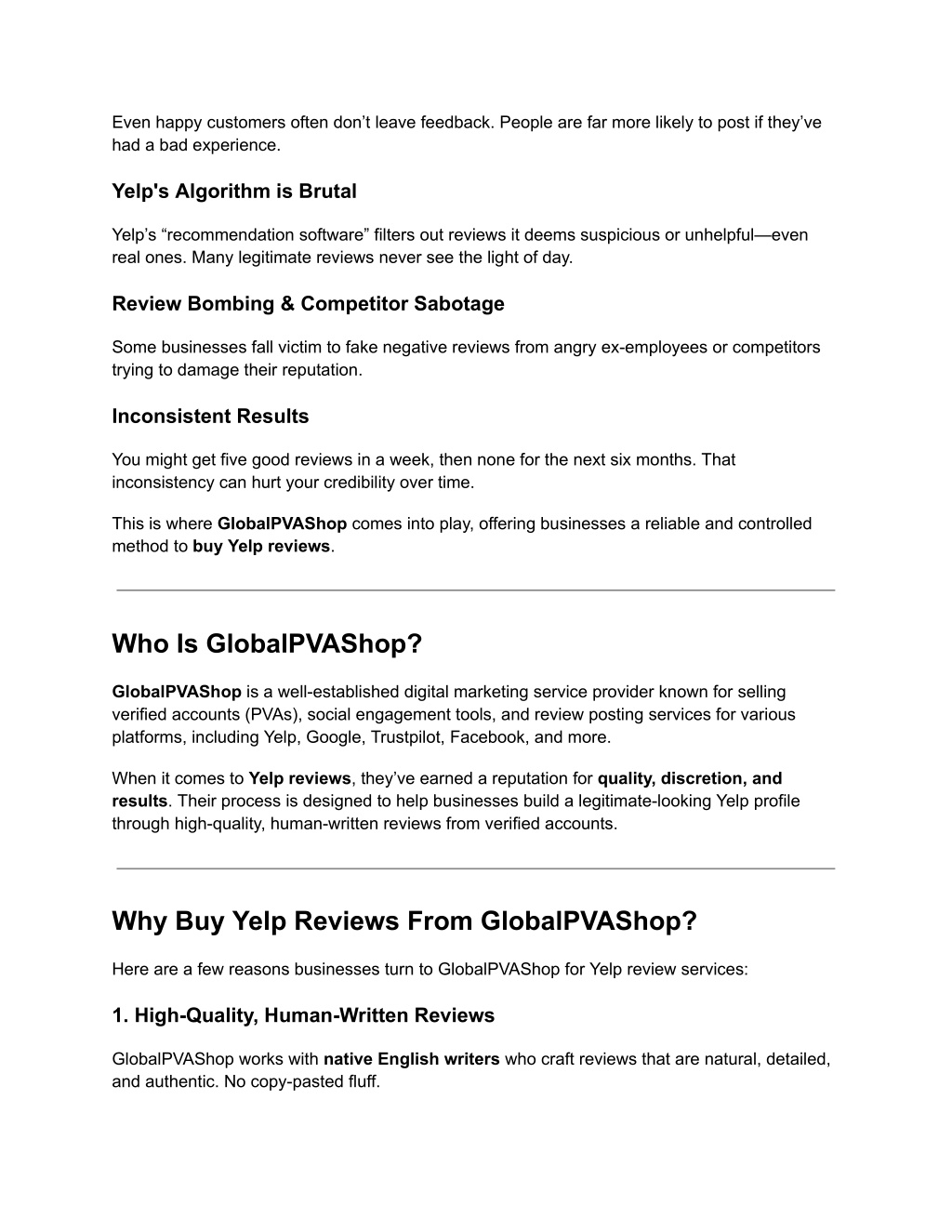 Even happy customers often don’t leave feedback. People are far more likely to post if they’ve had a bad experience.

Yelp's Algorithm is Brutal

Yelp’s “recommendation software” filters out reviews it deems suspicious or unhelpful—even real ones. Many legitimate reviews never see the light of day.

Review Bombing & Competitor Sabotage

Some businesses fall victim to fake negative reviews from angry ex-employees or competitors trying to damage their reputation.

Inconsistent Results

You might get five good reviews in a week, then none for the next six months. That inconsistency can hurt your credibility over time.

This is where GlobalPVAShop comes into play, offering businesses a reliable and controlled method to buy Yelp reviews.

Who Is GlobalPVAShop?

GlobalPVAShop is a well-established digital marketing service provider known for selling verified accounts (PVAs), social engagement tools, and review posting services for various platforms, including Yelp, Google, Trustpilot, Facebook, and more.

When it comes to Yelp reviews, they’ve earned a reputation for quality, discretion, and results. Their process is designed to help businesses build a legitimate-looking Yelp profile through high-quality, human-written reviews from verified accounts.

Why Buy Yelp Reviews From GlobalPVAShop?

Here are a few reasons businesses turn to GlobalPVAShop for Yelp review services:

1. High-Quality, Human-Written Reviews

GlobalPVAShop works with native English writers who craft reviews that are natural, detailed, and authentic. No copy-pasted fluff.